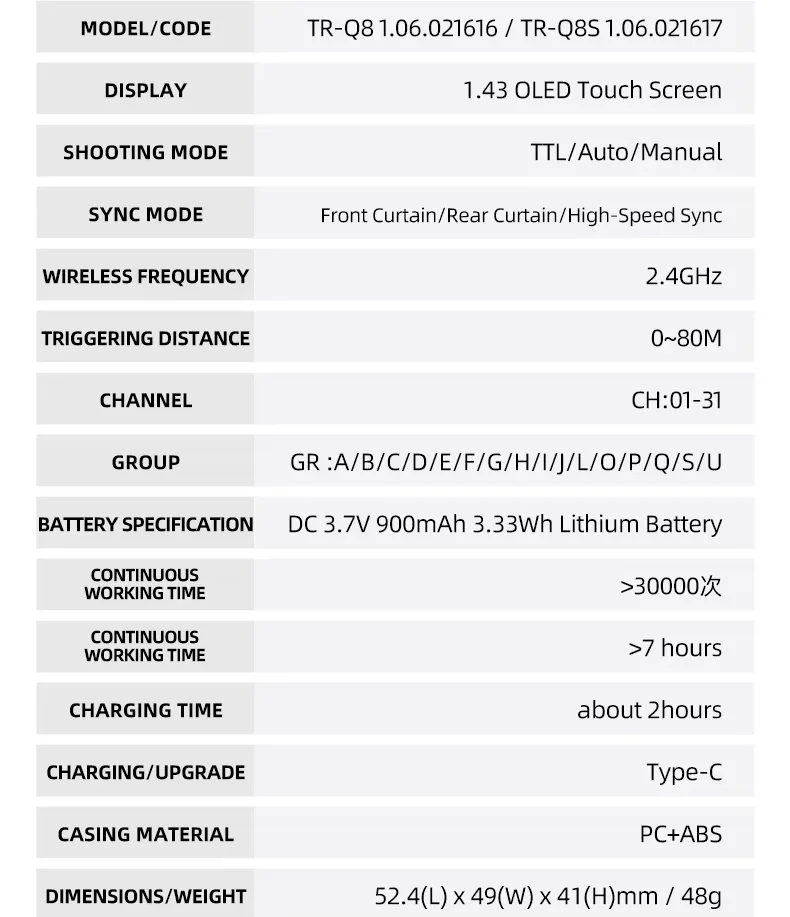 | MODEL/CODE | TR-Q8 1.06.021616 / TR-Q8S 1.06.021617 |
|---|---|
| DISPLAY | 1.43 OLED Touch Screen |
| SHOOTING MODE | TTL/Auto/Manual |
| SYNC MODE | Front Curtain/Rear Curtain/High-Speed Sync |
| WIRELESS FREQUENCY | 2.4GHz |
| TRIGGERING DISTANCE | 0~80M |
| CHANNEL | CH:01-31 |
| GROUP | GR :A/B/C/D/E/F/G/H/I/J/L/O/P/Q/S/U |
| BATTERY SPECIFICATION | DC 3.7V 900mAh 3.33Wh Lithium Battery |
| CONTINUOUS WORKING TIME | >30000次 |
| CONTINUOUS WORKING TIME | >7 hours |
| CHARGING TIME | about 2hours |
| CHARGING/UPGRADE | Type-C |
| CASING MATERIAL | PC+ABS |
| DIMENSIONS/WEIGHT | 52.4(L) x 49(W) x 41(H)mm / 48g |